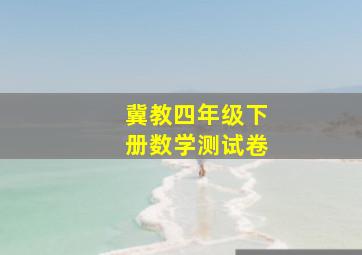 冀教四年级下册数学测试卷